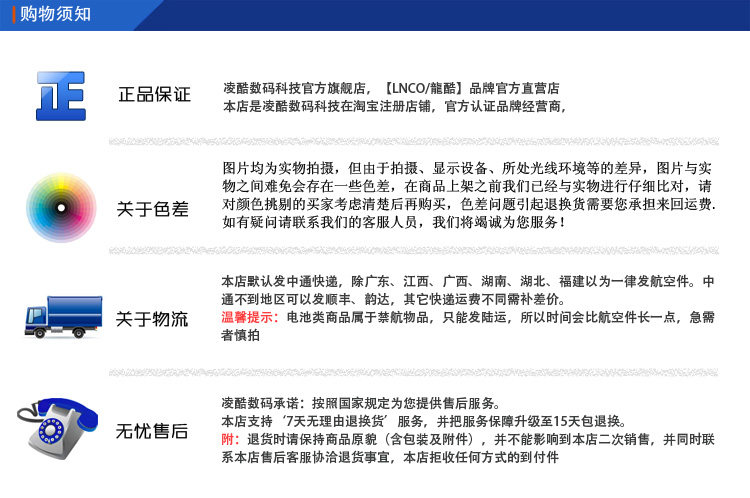 购物须知

正品保证

凌酷数码科技官方旗舰店，【LNCO/龍酷】品牌官方直营店
本店是凌酷数码科技在淘宝注册店铺，官方认证品牌经营商，

关于色差

图片均为实物拍摄，但由于拍摄、显示设备、所处光线环境等的差异，图片与实物之间难免会存在一些色差，在商品上架之前我们已经与实物进行仔细比对，请对颜色挑剔的买家考虑清楚后再购买，色差问题引起退换货需要您承担来回运费.如有疑问请联系我们的客服人员，我们将竭诚为您服务！

关于物流

本店默认发中通快递，除广东、江西、广西、湖南、湖北、福建以为一律发航空件。中通不到地区可以发顺丰、韵达，其它快递运费不同需补差价。
温馨提示：电池类商品属于禁航物品，只能发陆运，所以时间会比航空件长一点，急需者慎拍

无忧售后

凌酷数码承诺：按照国家规定为您提供售后服务。
本店支持‘7天无理由退换货’服务，并把服务保障升级至15天包退换。
附：退货时请保持商品原貌（含包装及附件），并不能影响到本店二次销售，并同时联系本店售后客服协洽退货事宜，本店拒收任何方式的到付件